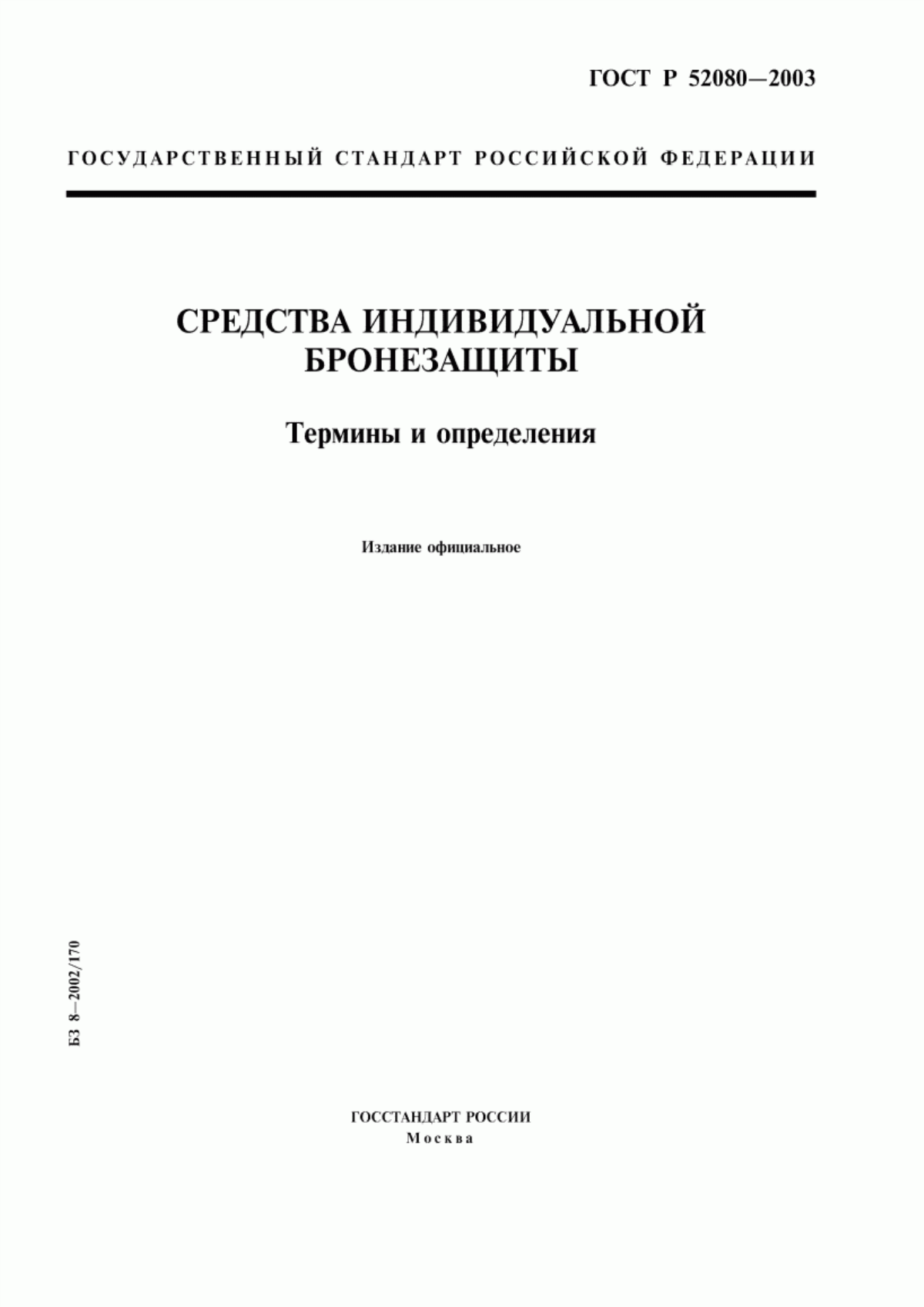 ГОСТ Р 52080—2003

ГОСУДАРСТВЕННЫЙ СТАНДАРТ РОССИЙСКОЙ ФЕДЕРАЦИИ

СРЕДСТВА ИНДИВИДУАЛЬНОЙ БРОНЕЗАЩИТЫ

Термины и определения

Издание официальное

БЗ 8—2002/170

ГОССТАНДАРТ РОССИИ
Москва